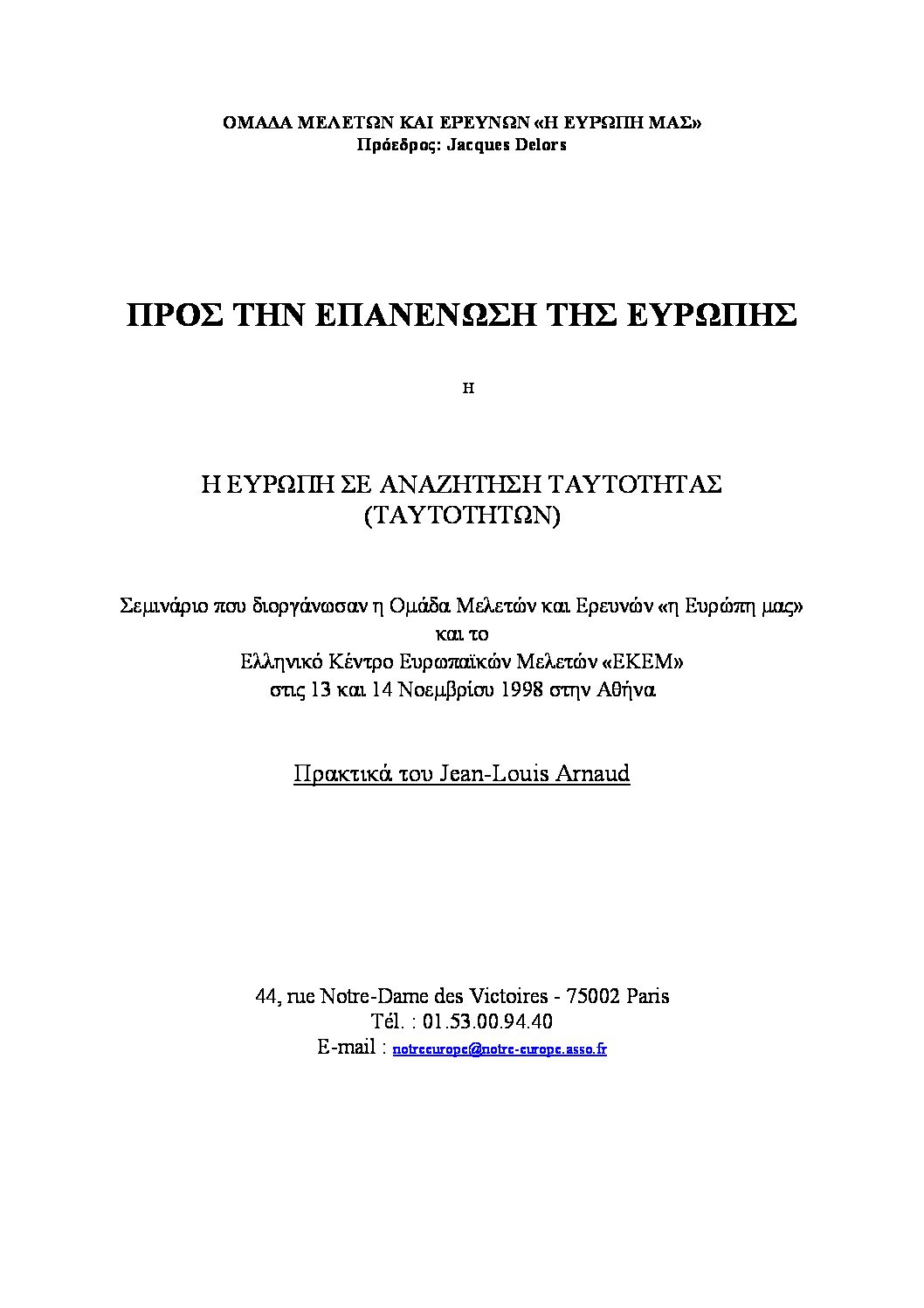 ΟΜΑΔΑ ΜΕΛΕΤΩΝ ΚΑΙ ΕΡΕΥΝΩΝ «Η ΕΥΡΩΠΗ ΜΑΣ»
Πρόεδρος: Jacques Delors

ΠΡΟΣ ΤΗΝ ΕΠΑΝΕΝΩΣΗ ΤΗΣ ΕΥΡΩΠΗΣ

Η

Η ΕΥΡΩΠΗ ΣΕ ΑΝΑΖΗΤΗΣΗ ΤΑΥΤΟΤΗΤΑΣ (ΤΑΥΤΟΤΗΤΩΝ)

Σεμινάριο που διοργάνωσαν η Ομάδα Μελετών και Ερευνών «η Ευρώπη μας» και το Ελληνικό Κέντρο Ευρωπαϊκών Μελετών «ΕΚΕΜ» στις 13 και 14 Νοεμβρίου 1998 στην Αθήνα

Πρακτικά του Jean-Louis Arnaud

44, rue Notre-Dame des Victoires - 75002 Paris
Tél. : 01.53.00.94.40
E-mail : notreeurope@notre-europe.asso.fr